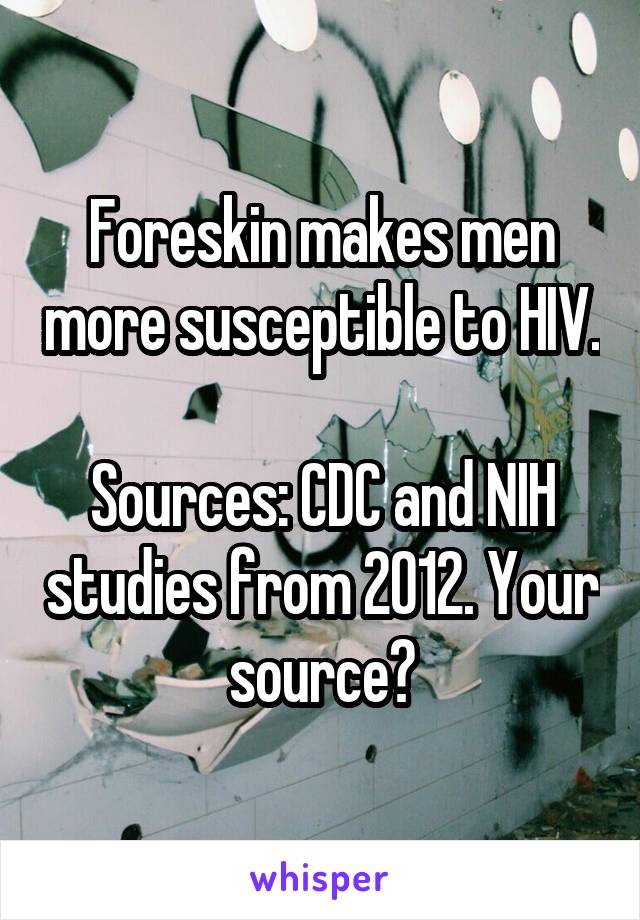 Foreskin makes men more susceptible to HIV.

Sources: CDC and NIH studies from 2012. Your source?

whisper